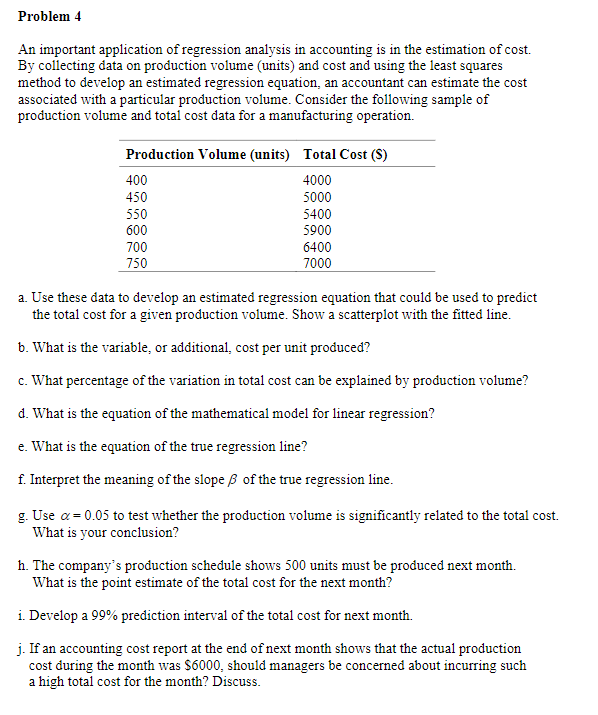 Problem 4

An important application of regression analysis in accounting is in the estimation of cost. By collecting data on production volume (units) and cost and using the least squares method to develop an estimated regression equation, an accountant can estimate the cost associated with a particular production volume. Consider the following sample of production volume and total cost data for a manufacturing operation.

| Production Volume (units) | Total Cost ($) |
|---|---|
| 400 | 4000 |
| 450 | 5000 |
| 550 | 5400 |
| 600 | 5900 |
| 700 | 6400 |
| 750 | 7000 |

a. Use these data to develop an estimated regression equation that could be used to predict the total cost for a given production volume. Show a scatterplot with the fitted line.

b. What is the variable, or additional, cost per unit produced?

c. What percentage of the variation in total cost can be explained by production volume?

d. What is the equation of the mathematical model for linear regression?

e. What is the equation of the true regression line?

f. Interpret the meaning of the slope $\beta$ of the true regression line.

g. Use $\alpha = 0.05$ to test whether the production volume is significantly related to the total cost. What is your conclusion?

h. The company's production schedule shows 500 units must be produced next month. What is the point estimate of the total cost for the next month?

i. Develop a 99% prediction interval of the total cost for next month.

j. If an accounting cost report at the end of next month shows that the actual production cost during the month was $6000, should managers be concerned about incurring such a high total cost for the month? Discuss.